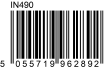 IN490

5 055719 962892